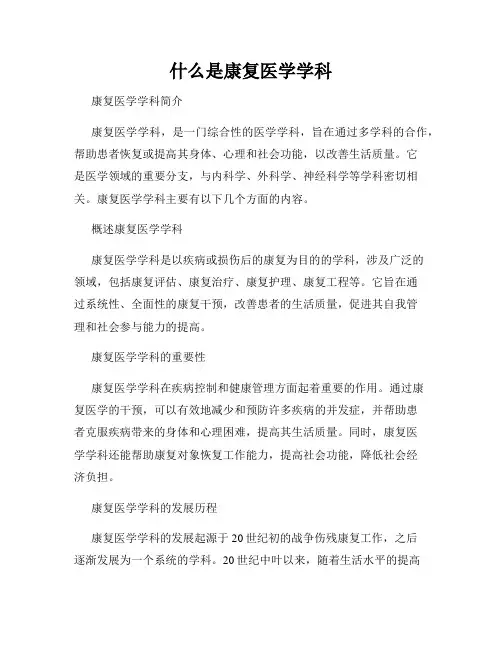 什么是康复医学学科

康复医学学科简介

康复医学学科，是一门综合性的医学学科，旨在通过多学科的合作，帮助患者恢复或提高其身体、心理和社会功能，以改善生活质量。它是医学领域的重要分支，与内科学、外科学、神经科学等学科密切相关。康复医学学科主要有以下几个方面的内容。

概述康复医学学科

康复医学学科是以疾病或损伤后的康复为目的的学科，涉及广泛的领域，包括康复评估、康复治疗、康复护理、康复工程等。它旨在通过系统性、全面性的康复干预，改善患者的生活质量，促进其自我管理和社会参与能力的提高。

康复医学学科的重要性

康复医学学科在疾病控制和健康管理方面起着重要的作用。通过康复医学的干预，可以有效地减少和预防许多疾病的并发症，并帮助患者克服疾病带来的身体和心理困难，提高其生活质量。同时，康复医学学科还能帮助康复对象恢复工作能力，提高社会功能，降低社会经济负担。

康复医学学科的发展历程

康复医学学科的发展起源于20世纪初的战争伤残康复工作，之后逐渐发展为一个系统的学科。20世纪中叶以来，随着生活水平的提高